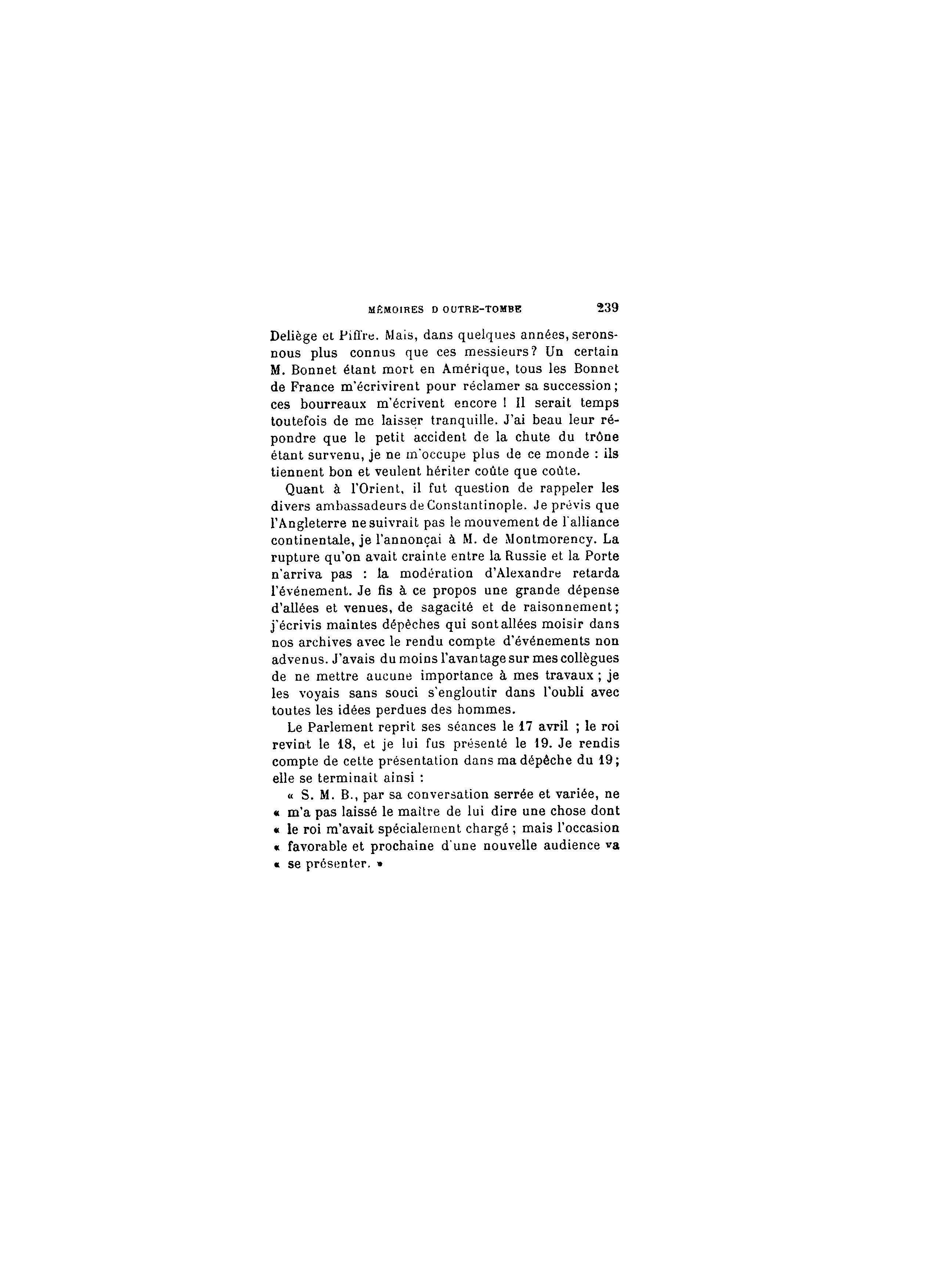 MÉMOIRES D OUTRE-TOMBE 239

Deliège et Piffre. Mais, dans quelques années, serons-nous plus connus que ces messieurs? Un certain M. Bonnet étant mort en Amérique, tous les Bonnet de France m'écrivirent pour réclamer sa succession; ces bourreaux m'écrivent encore ! Il serait temps toutefois de me laisser tranquille. J'ai beau leur répondre que le petit accident de la chute du trône étant survenu, je ne m'occupe plus de ce monde : ils tiennent bon et veulent hériter coûte que coûte.

Quant à l'Orient, il fut question de rappeler les divers ambassadeurs de Constantinople. Je prévis que l'Angleterre ne suivrait pas le mouvement de l'alliance continentale, je l'annonçai à M. de Montmorency. La rupture qu'on avait crainte entre la Russie et la Porte n'arriva pas : la modération d'Alexandre retarda l'événement. Je fis à ce propos une grande dépense d'allées et venues, de sagacité et de raisonnement; j'écrivis maintes dépêches qui sont allées moisir dans nos archives avec le rendu compte d'événements non advenus. J'avais du moins l'avantage sur mes collègues de ne mettre aucune importance à mes travaux ; je les voyais sans souci s'engloutir dans l'oubli avec toutes les idées perdues des hommes.

Le Parlement reprit ses séances le 17 avril ; le roi revint le 18, et je lui fus présenté le 19. Je rendis compte de cette présentation dans ma dépêche du 19; elle se terminait ainsi :

« S. M. B., par sa conversation serrée et variée, ne « m'a pas laissé le maître de lui dire une chose dont « le roi m'avait spécialement chargé ; mais l'occasion « favorable et prochaine d'une nouvelle audience va « se présenter. »